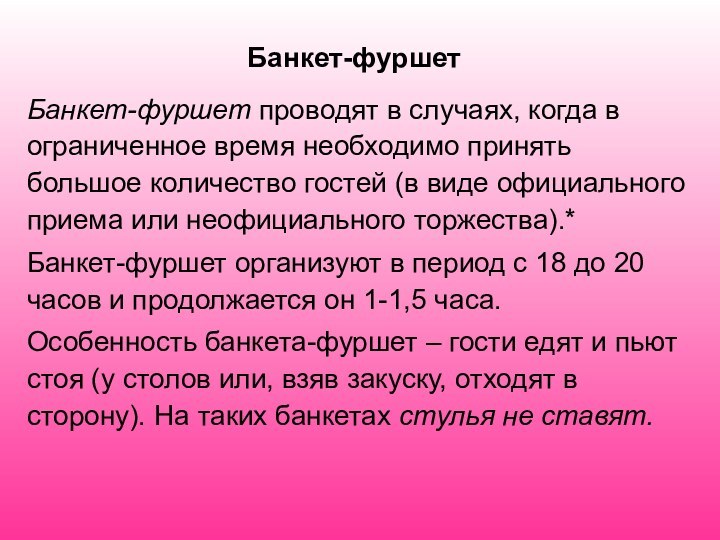 Банкет-фуршет

Банкет-фуршет проводят в случаях, когда в ограниченное время необходимо принять большое количество гостей (в виде официального приема или неофициального торжества).*

Банкет-фуршет организуют в период с 18 до 20 часов и продолжается он 1-1,5 часа.

Особенность банкета-фуршет – гости едят и пьют стоя (у столов или, взяв закуску, отходят в сторону). На таких банкетах стулья не ставят.